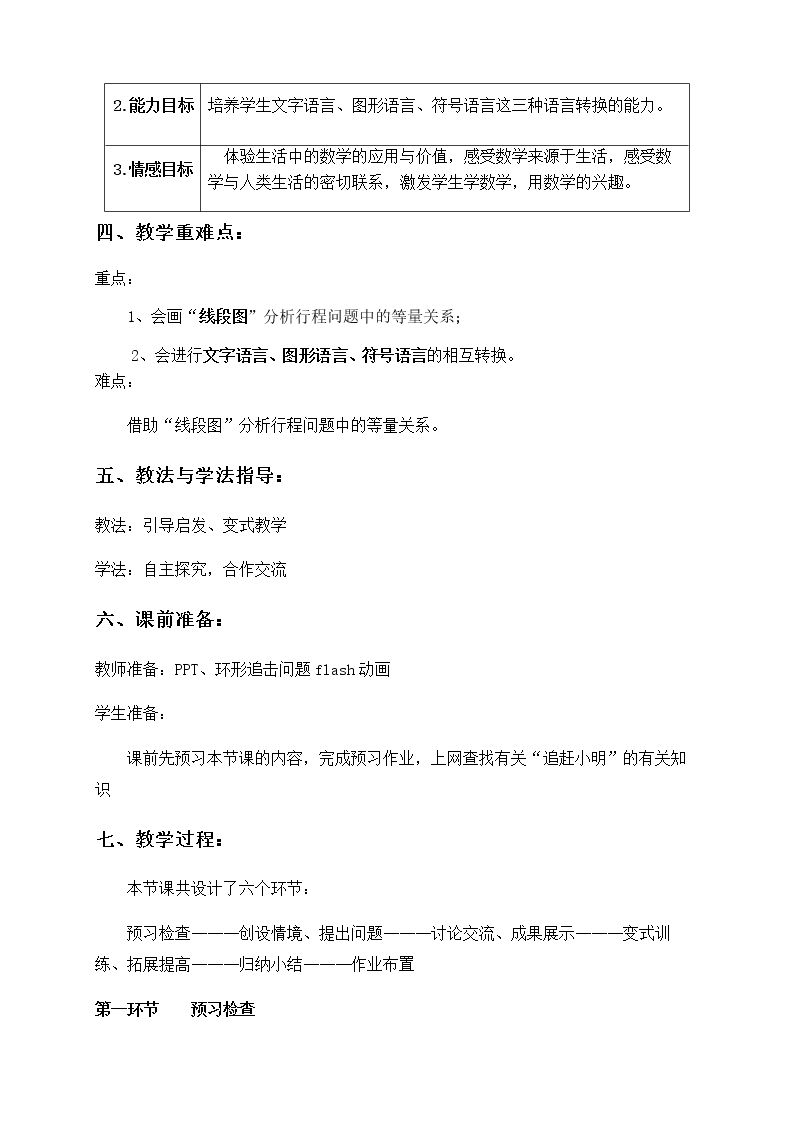 | 2.能力目标 | 培养学生文字语言、图形语言、符号语言这三种语言转换的能力。 |
|---|---|
| 3.情感目标 | 体验生活中的数学的应用与价值，感受数学来源于生活，感受数学与人类生活的密切联系，激发学生学数学，用数学的兴趣。 |

四、教学重难点：

重点：

1、会画“线段图”分析行程问题中的等量关系；

2、会进行文字语言、图形语言、符号语言的相互转换。

难点：

借助“线段图”分析行程问题中的等量关系。

五、教法与学法指导：

教法：引导启发、变式教学

学法：自主探究，合作交流

六、课前准备：

教师准备：PPT、环形追击问题flash动画

学生准备：

课前先预习本节课的内容，完成预习作业，上网查找有关“追赶小明”的有关知识

七、教学过程：

本节课共设计了六个环节：

预习检查———创设情境、提出问题———讨论交流、成果展示———变式训练、拓展提高———归纳小结———作业布置

第一环节 预习检查